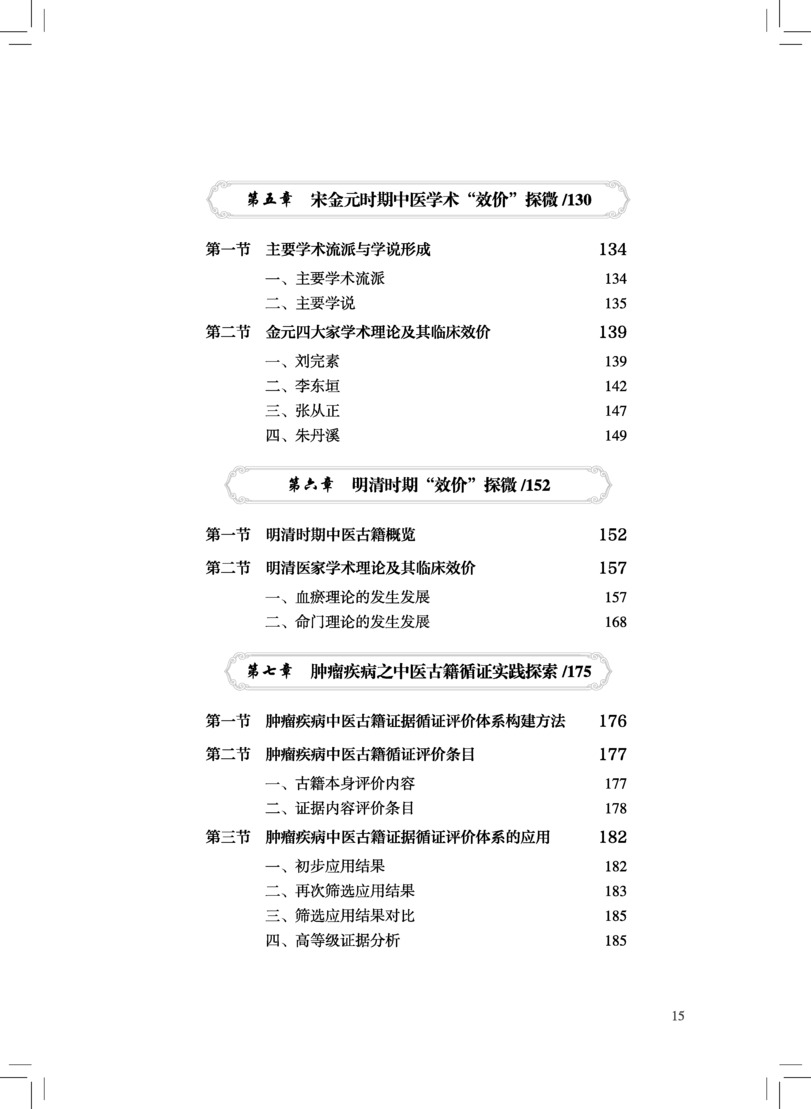 第五章　宋金元时期中医学术“效价”探微 /130

第一节　主要学术流派与学说形成　134

一、主要学术流派　134

二、主要学说　135

第二节　金元四大家学术理论及其临床效价　139

一、刘完素　139

二、李东垣　142

三、张从正　147

四、朱丹溪　149

第六章　明清时期“效价”探微 /152

第一节　明清时期中医古籍概览　152

第二节　明清医家学术理论及其临床效价　157

一、血瘀理论的发生发展　157

二、命门理论的发生发展　168

第七章　肿瘤疾病之中医古籍循证实践探索 /175

第一节　肿瘤疾病中医古籍证据循证评价体系构建方法　176

第二节　肿瘤疾病中医古籍循证评价条目　177

一、古籍本身评价内容　177

二、证据内容评价条目　178

第三节　肿瘤疾病中医古籍证据循证评价体系的应用　182

一、初步应用结果　182

二、再次筛选应用结果　183

三、筛选应用结果对比　185

四、高等级证据分析　185

15